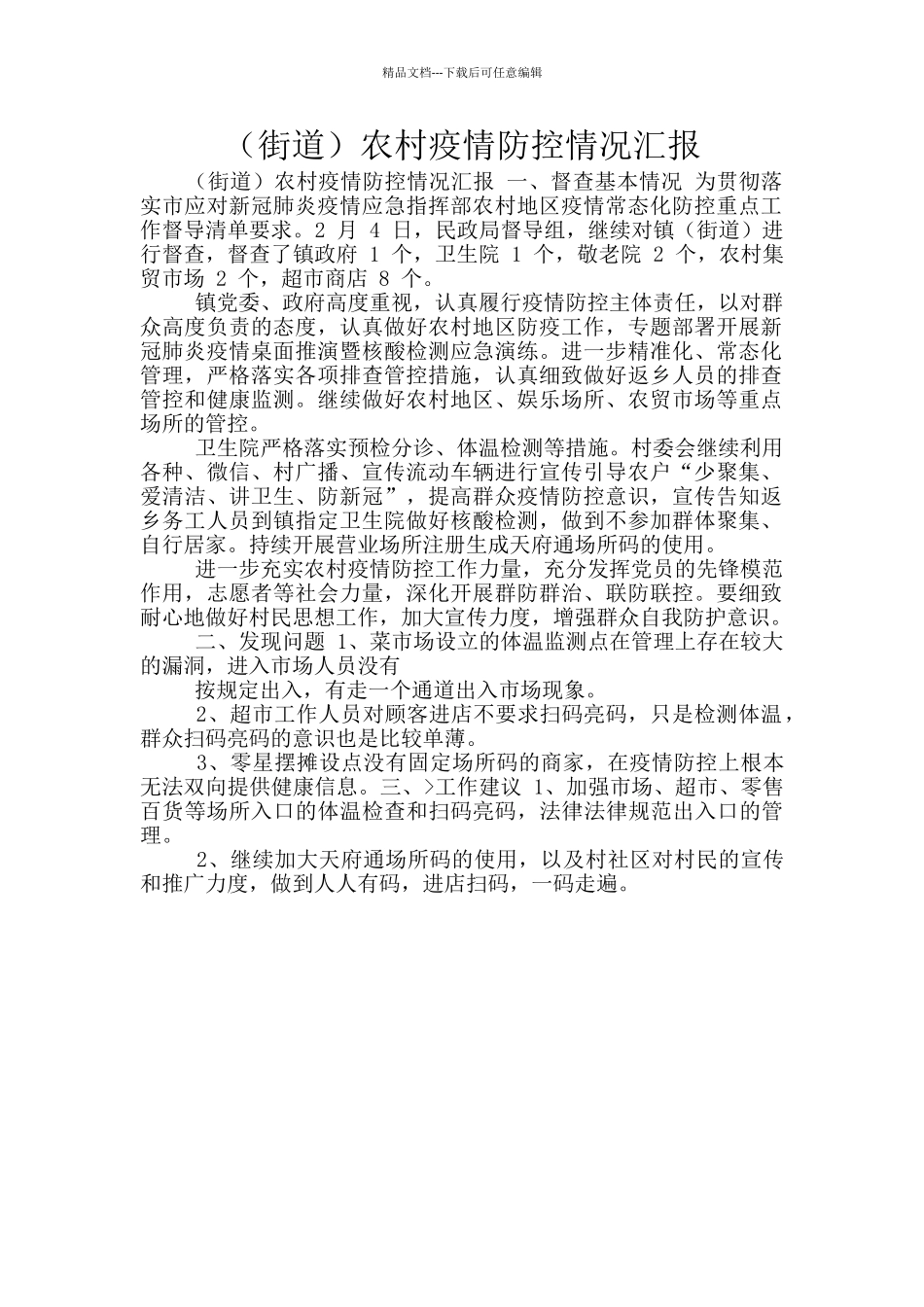 精品文档---下载后可任意编辑

（街道）农村疫情防控情况汇报

（街道）农村疫情防控情况汇报 一、督查基本情况 为贯彻落实市应对新冠肺炎疫情应急指挥部农村地区疫情常态化防控重点工作督导清单要求。2 月 4 日，民政局督导组，继续对镇（街道）进行督查，督查了镇政府 1 个，卫生院 1 个，敬老院 2 个，农村集贸市场 2 个，超市商店 8 个。

镇党委、政府高度重视，认真履行疫情防控主体责任，以对群众高度负责的态度，认真做好农村地区防疫工作，专题部署开展新冠肺炎疫情桌面推演暨核酸检测应急演练。进一步精准化、常态化管理，严格落实各项排查管控措施，认真细致做好返乡人员的排查管控和健康监测。继续做好农村地区、娱乐场所、农贸市场等重点场所的管控。

卫生院严格落实预检分诊、体温检测等措施。村委会继续利用各种、微信、村广播、宣传流动车辆进行宣传引导农户“少聚集、爱清洁、讲卫生、防新冠”，提高群众疫情防控意识，宣传告知返乡务工人员到镇指定卫生院做好核酸检测，做到不参加群体聚集、自行居家。持续开展营业场所注册生成天府通场所码的使用。

进一步充实农村疫情防控工作力量，充分发挥党员的先锋模范作用，志愿者等社会力量，深化开展群防群治、联防联控。要细致耐心地做好村民思想工作，加大宣传力度，增强群众自我防护意识。

二、发现问题 1、菜市场设立的体温监测点在管理上存在较大的漏洞，进入市场人员没有

按规定出入，有走一个通道出入市场现象。

2、超市工作人员对顾客进店不要求扫码亮码，只是检测体温，群众扫码亮码的意识也是比较单薄。

3、零星摆摊设点没有固定场所码的商家，在疫情防控上根本无法双向提供健康信息。三、>工作建议 1、加强市场、超市、零售百货等场所入口的体温检查和扫码亮码，法律法律规范出入口的管理。

2、继续加大天府通场所码的使用，以及村社区对村民的宣传和推广力度，做到人人有码，进店扫码，一码走遍。